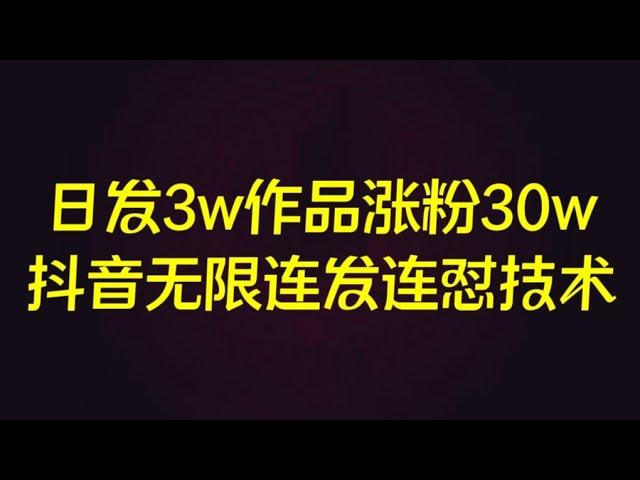 日发3w作品涨粉30w
抖音无限连发连怼技术